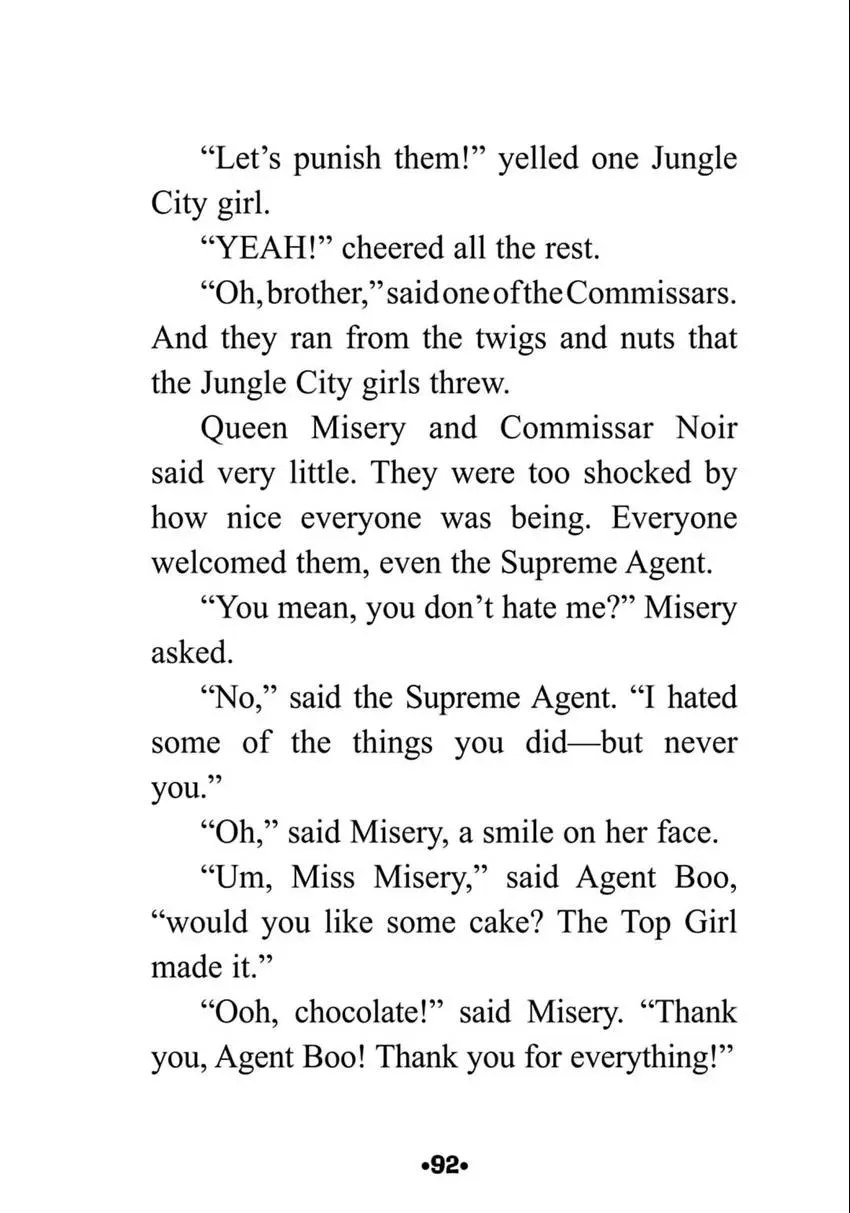 "Let's punish them!" yelled one Jungle City girl.

"YEAH!" cheered all the rest.

"Oh, brother," said one of the Commissars. And they ran from the twigs and nuts that the Jungle City girls threw.

Queen Misery and Commissar Noir said very little. They were too shocked by how nice everyone was being. Everyone welcomed them, even the Supreme Agent.

"You mean, you don't hate me?" Misery asked.

"No," said the Supreme Agent. "I hated some of the things you did—but never you."

"Oh," said Misery, a smile on her face.

"Um, Miss Misery," said Agent Boo, "would you like some cake? The Top Girl made it."

"Ooh, chocolate!" said Misery. "Thank you, Agent Boo! Thank you for everything!"

•92•